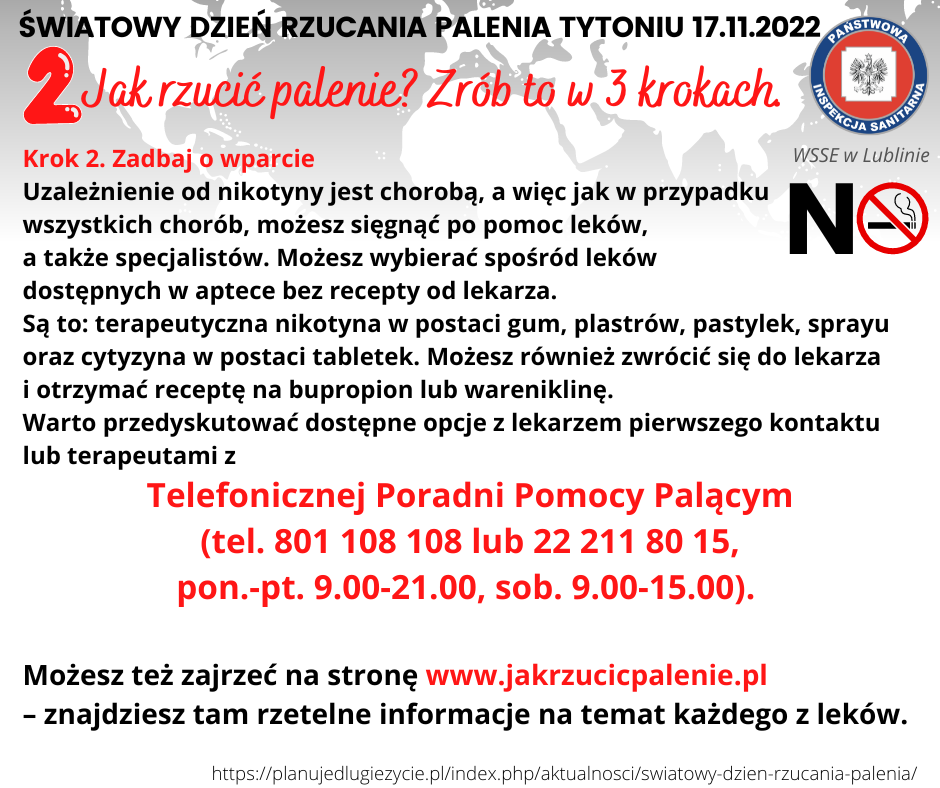 ŚWIATOWY DZIEŃ RZUCANIA PALENIA TYTONIU 17.11.2022

2 Jak rzucić palenie? Zrób to w 3 krokach.

PAŃSTWOWA INSPEKCJA SANITARNA

WSSE w Lublinie

NO

Krok 2. Zadbaj o wparcie

Uzależnienie od nikotyny jest chorobą, a więc jak w przypadku wszystkich chorób, możesz sięgnąć po pomoc leków, a także specjalistów. Możesz wybierać spośród leków dostępnych w aptece bez recepty od lekarza.
Są to: terapeutyczna nikotyna w postaci gum, plastrów, pastylek, sprayu oraz cytyzyna w postaci tabletek. Możesz również zwrócić się do lekarza i otrzymać receptę na bupropion lub wareniklinę.
Warto przedyskutować dostępne opcje z lekarzem pierwszego kontaktu lub terapeutami z

Telefonicznej Poradni Pomocy Palącym
(tel. 801 108 108 lub 22 211 80 15,
pon.-pt. 9.00-21.00, sob. 9.00-15.00).

Możesz też zajrzeć na stronę www.jakrzucicpalenie.pl
– znajdziesz tam rzetelne informacje na temat każdego z leków.

https://planujedlugiezycie.pl/index.php/aktualnosci/swiatowy-dzien-rzucania-palenia/